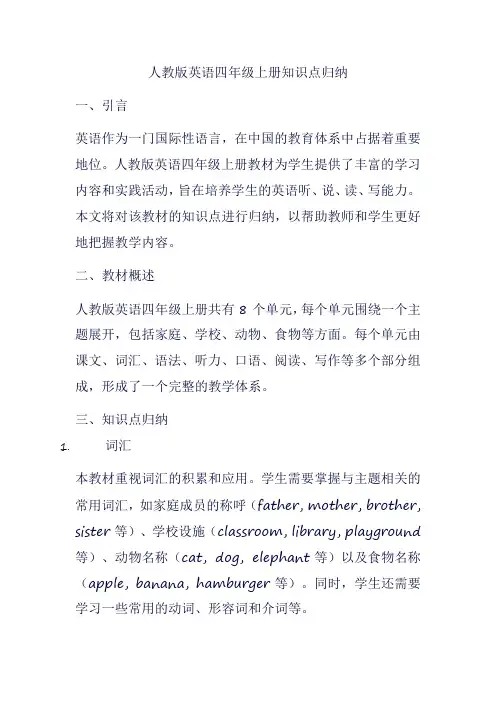 人教版英语四年级上册知识点归纳

一、引言

英语作为一门国际性语言，在中国的教育体系中占据着重要地位。人教版英语四年级上册教材为学生提供了丰富的学习内容和实践活动，旨在培养学生的英语听、说、读、写能力。本文将对该教材的知识点进行归纳，以帮助教师和学生更好地把握教学内容。

二、教材概述

人教版英语四年级上册共有 8 个单元，每个单元围绕一个主题展开，包括家庭、学校、动物、食物等方面。每个单元由课文、词汇、语法、听力、口语、阅读、写作等多个部分组成，形成了一个完整的教学体系。

三、知识点归纳

1. 词汇

本教材重视词汇的积累和应用。学生需要掌握与主题相关的常用词汇，如家庭成员的称呼（father, mother, brother, sister 等）、学校设施（classroom, library, playground 等）、动物名称（cat, dog, elephant 等）以及食物名称（apple, banana, hamburger 等）。同时，学生还需要学习一些常用的动词、形容词和介词等。